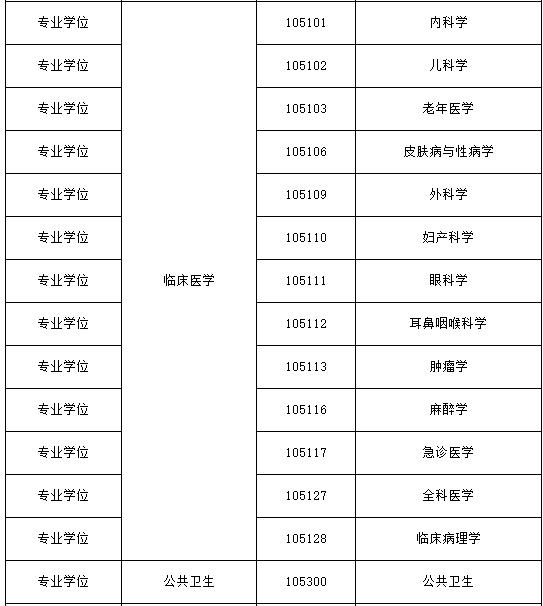 | 专业学位 | 临床医学 | 105101 | 内科学 |
|---|---|---|---|
| 专业学位 |  | 105102 | 儿科学 |
| 专业学位 |  | 105103 | 老年医学 |
| 专业学位 |  | 105106 | 皮肤病与性病学 |
| 专业学位 |  | 105109 | 外科学 |
| 专业学位 |  | 105110 | 妇产科学 |
| 专业学位 |  | 105111 | 眼科学 |
| 专业学位 |  | 105112 | 耳鼻咽喉科学 |
| 专业学位 |  | 105113 | 肿瘤学 |
| 专业学位 |  | 105116 | 麻醉学 |
| 专业学位 |  | 105117 | 急诊医学 |
| 专业学位 |  | 105127 | 全科医学 |
| 专业学位 |  | 105128 | 临床病理学 |
| 专业学位 | 公共卫生 | 105300 | 公共卫生 |